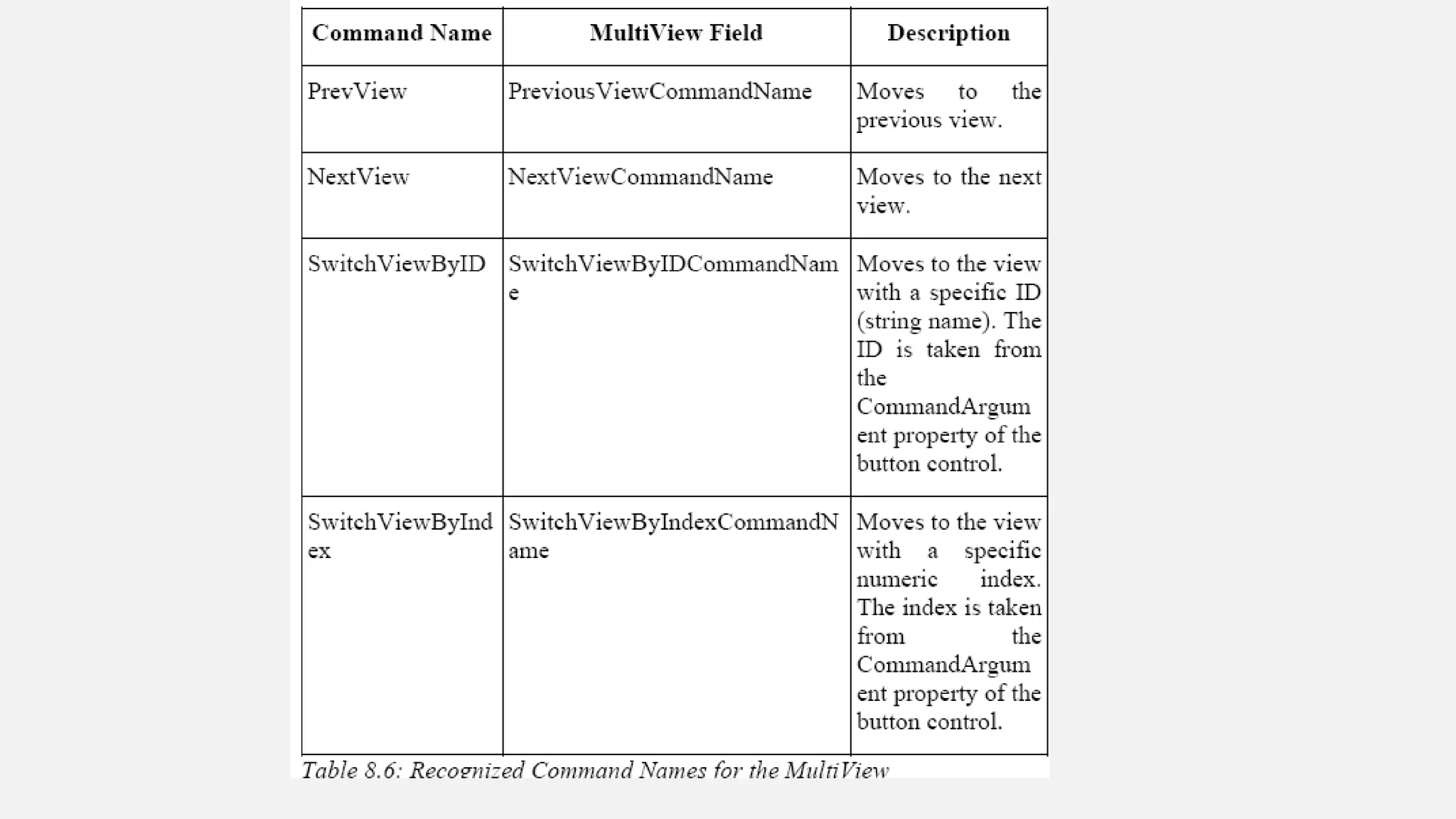 | Command Name | MultiView Field | Description |
|---|---|---|
| PrevView | PreviousViewCommandName | Moves to the previous view. |
| NextView | NextViewCommandName | Moves to the next view. |
| SwitchViewByID | SwitchViewByIDCommandName | Moves to the view with a specific ID (string name). The ID is taken from the CommandArgument property of the button control. |
| SwitchViewByIndex | SwitchViewByIndexCommandName | Moves to the view with a specific numeric index. The index is taken from the CommandArgument property of the button control. |

Table 8.6: Recognized Command Names for the MultiView